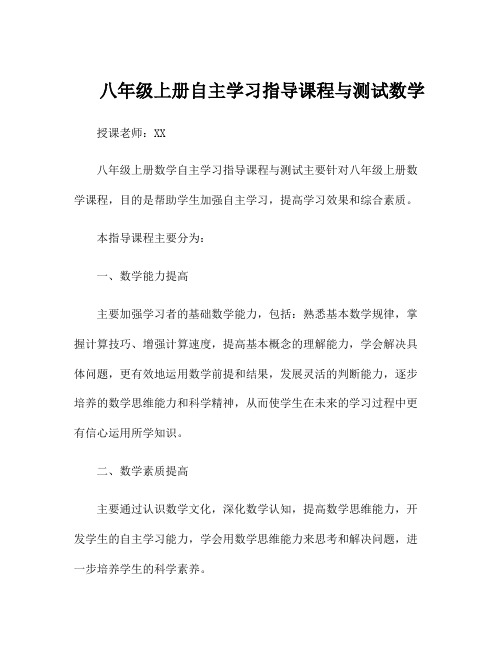 八年级上册自主学习指导课程与测试数学

授课老师：XX

八年级上册数学自主学习指导课程与测试主要针对八年级上册数学课程，目的是帮助学生加强自主学习，提高学习效果和综合素质。

本指导课程主要分为：

一、数学能力提高

主要加强学习者的基础数学能力，包括：熟悉基本数学规律，掌握计算技巧、增强计算速度，提高基本概念的理解能力，学会解决具体问题，更有效地运用数学前提和结果，发展灵活的判断能力，逐步培养的数学思维能力和科学精神，从而使学生在未来的学习过程中更有信心运用所学知识。

二、数学素质提高

主要通过认识数学文化，深化数学认知，提高数学思维能力，开发学生的自主学习能力，学会用数学思维能力来思考和解决问题，进一步培养学生的科学素养。